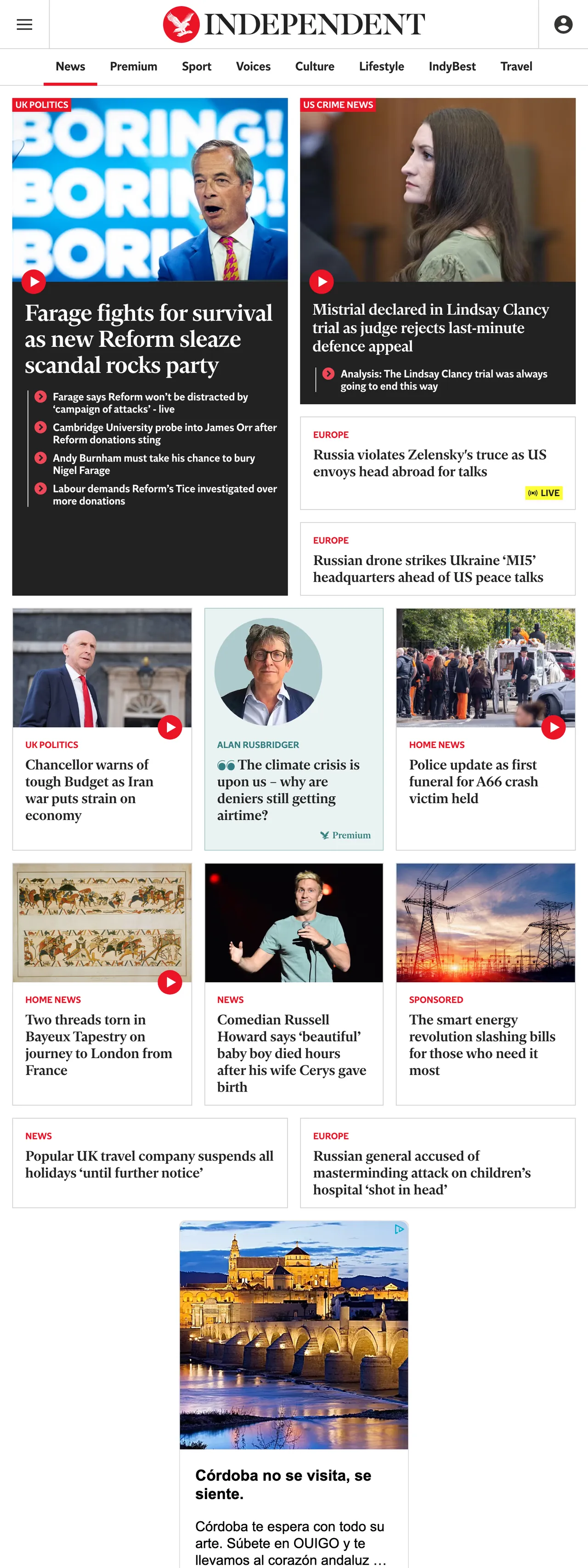 INDEPENDENT

News Premium Sport Voices Culture Lifestyle IndyBest Travel

UK POLITICS

BORING! BORING! BORI

Farage fights for survival as new Reform sleaze scandal rocks party

Farage says Reform won't be distracted by 'campaign of attacks' - live

Cambridge University probe into James Orr after Reform donations sting

Andy Burnham must take his chance to bury Nigel Farage

Labour demands Reform's Tice investigated over more donations

US CRIME NEWS

Mistrial declared in Lindsay Clancy trial as judge rejects last-minute defence appeal

Analysis: The Lindsay Clancy trial was always going to end this way

EUROPE

Russia violates Zelensky's truce as US envoys head abroad for talks

LIVE

EUROPE

Russian drone strikes Ukraine 'MI5' headquarters ahead of US peace talks

UK POLITICS

Chancellor warns of tough Budget as Iran war puts strain on economy

ALAN RUSBRIDGER

The climate crisis is upon us – why are deniers still getting airtime?

Premium

HOME NEWS

Police update as first funeral for A66 crash victim held

HOME NEWS

Two threads torn in Bayeux Tapestry on journey to London from France

NEWS

Comedian Russell Howard says 'beautiful' baby boy died hours after his wife Cerys gave birth

SPONSORED

The smart energy revolution slashing bills for those who need it most

NEWS

Popular UK travel company suspends all holidays 'until further notice'

EUROPE

Russian general accused of masterminding attack on children's hospital 'shot in head'

Córdoba no se visita, se siente.

Córdoba te espera con todo su arte. Súbete en OUIGO y te llevamos al corazón andaluz ...